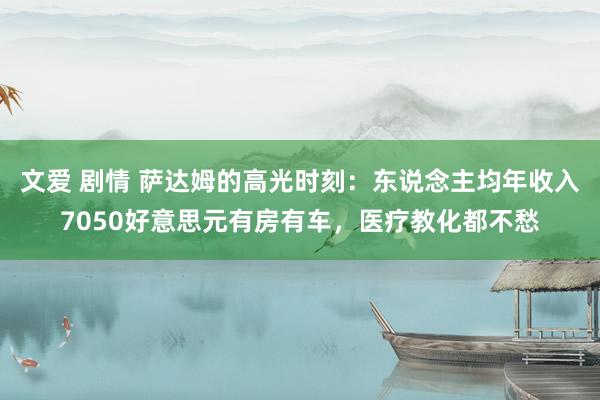 文爱 剧情 萨达姆的高光时刻：东说念主均年收入7050好意思元有房有车，医疗教化都不愁